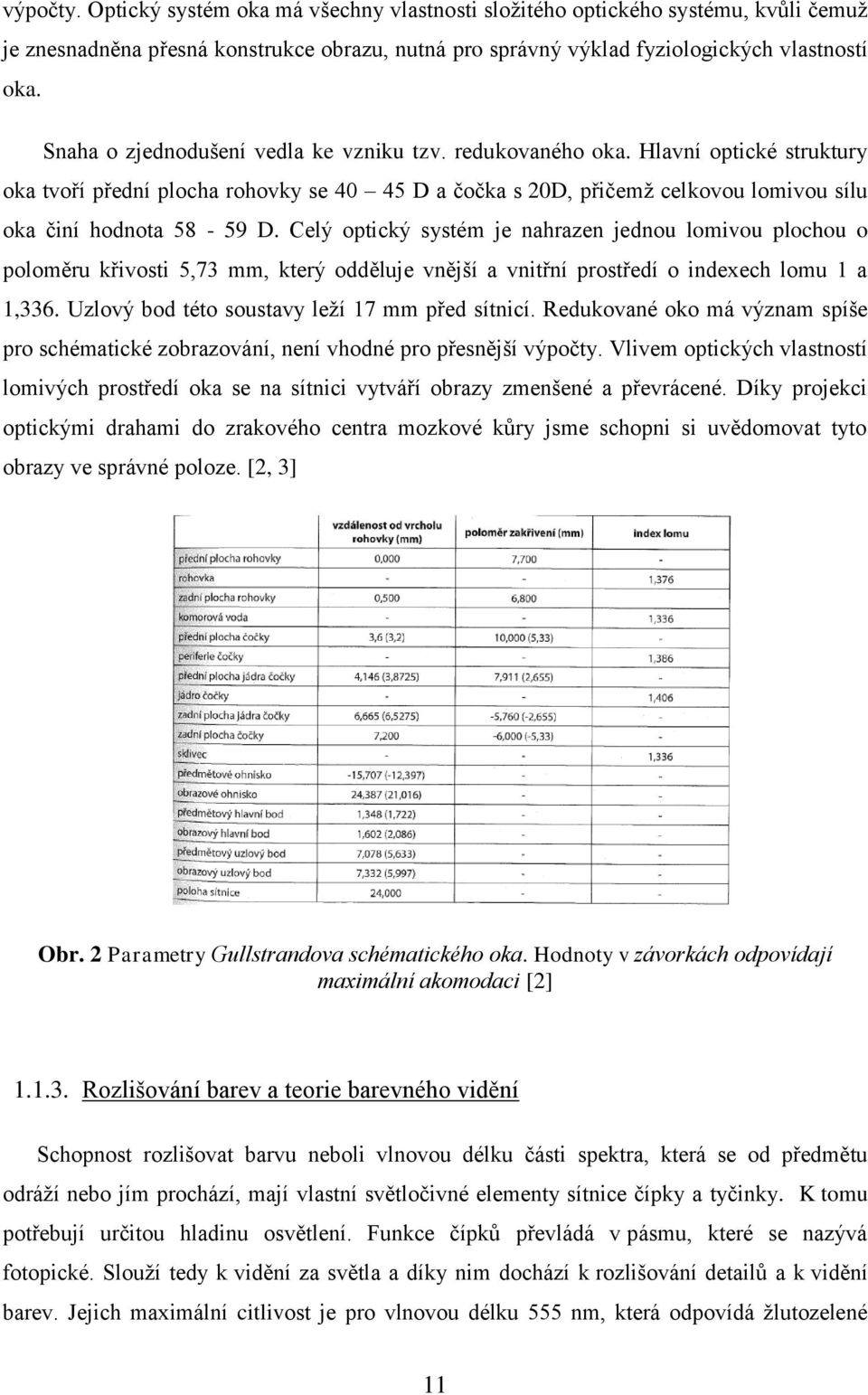 výpočty. Optický systém oka má všechny vlastnosti složitého optického systému, kvůli čemuž je znesnadněna přesná konstrukce obrazu, nutná pro správný výklad fyziologických vlastností oka.

Snaha o zjednodušení vedla ke vzniku tzv. redukovaného oka. Hlavní optické struktury oka tvoří přední plocha rohovky se 40 – 45 D a čočka s 20D, přičemž celkovou lomivou sílu oka činí hodnota 58 - 59 D. Celý optický systém je nahrazen jednou lomivou plochou o poloměru křivosti 5,73 mm, který odděluje vnější a vnitřní prostředí o indexech lomu 1 a 1,336. Uzlový bod této soustavy leží 17 mm před sítnicí. Redukované oko má význam spíše pro schématické zobrazování, není vhodné pro přesnější výpočty. Vlivem optických vlastností lomivých prostředí oka se na sítnici vytváří obrazy zmenšené a převrácené. Díky projekci optickými drahami do zrakového centra mozkové kůry jsme schopni si uvědomovat tyto obrazy ve správné poloze. [2, 3]

| | vzdálenost od vrcholu rohovky (mm) | poloměr zakřivení (mm) | index lomu |
|---|---|---|---|
| přední plocha rohovky | 0,000 | 7,700 | - |
| rohovka | - | - | 1,376 |
| zadní plocha rohovky | 0,500 | 6,800 | - |
| komorová voda | - | - | 1,336 |
| přední plocha čočky | 3,6 (3,2) | 10,000 (5,33) | - |
| periferie čočky | - | - | 1,386 |
| přední plocha jádra čočky | 4,146 (3,8725) | 7,911 (2,655) | - |
| jádro čočky | - | - | 1,406 |
| zadní plocha jádra čočky | 6,665 (6,5275) | -5,760 (-2,655) | - |
| zadní plocha čočky | 7,200 | -6,000 (-5,33) | - |
| sklivec | - | - | 1,336 |
| předmětové ohnisko | -15,707 (-12,397) | - | - |
| obrazové ohnisko | 24,387 (21,016) | - | - |
| předmětový hlavní bod | 1,348 (1,772) | - | - |
| obrazový hlavní bod | 1,602 (2,086) | - | - |
| předmětový uzlový bod | 7,078 (5,633) | - | - |
| obrazový uzlový bod | 7,332 (5,997) | - | - |
| poloha sítnice | 24,000 | - | - |

Obr. 2 Parametry Gullstrandova schématického oka. Hodnoty v závorkách odpovídají maximální akomodaci [2]

1.1.3. Rozlišování barev a teorie barevného vidění

Schopnost rozlišovat barvu neboli vlnovou délku části spektra, která se od předmětu odráží nebo jím prochází, mají vlastní světločivné elementy sítnice čípky a tyčinky. K tomu potřebují určitou hladinu osvětlení. Funkce čípků převládá v pásmu, které se nazývá fotopické. Slouží tedy k vidění za světla a díky nim dochází k rozlišování detailů a k vidění barev. Jejich maximální citlivost je pro vlnovou délku 555 nm, která odpovídá žlutozelené

11